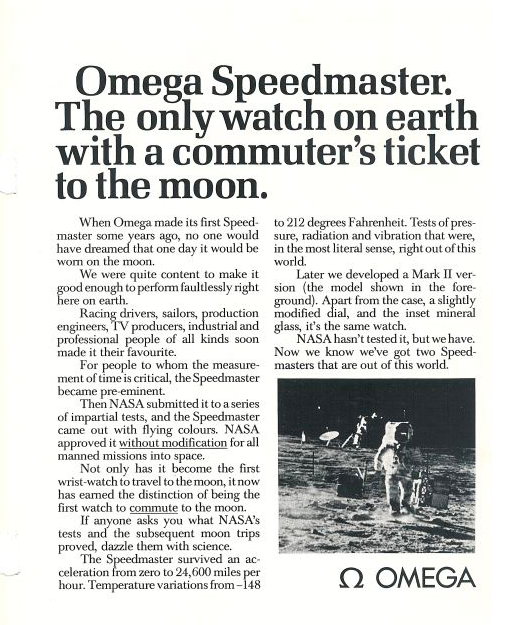 Omega Speedmaster. The only watch on earth with a commuter's ticket to the moon.

When Omega made its first Speedmaster some years ago, no one would have dreamed that one day it would be worn on the moon.

We were quite content to make it good enough to perform faultlessly right here on earth.

Racing drivers, sailors, production engineers, TV producers, industrial and professional people of all kinds soon made it their favourite.

For people to whom the measurement of time is critical, the Speedmaster became pre-eminent.

Then NASA submitted it to a series of impartial tests, and the Speedmaster came out with flying colours. NASA approved it without modification for all manned missions into space.

Not only has it become the first wrist-watch to travel to the moon, it now has earned the distinction of being the first watch to commute to the moon.

If anyone asks you what NASA's tests and the subsequent moon trips proved, dazzle them with science.

The Speedmaster survived an acceleration from zero to 24,600 miles per hour. Temperature variations from –148 to 212 degrees Fahrenheit. Tests of pressure, radiation and vibration that were, in the most literal sense, right out of this world.

Later we developed a Mark II version (the model shown in the foreground). Apart from the case, a slightly modified dial, and the inset mineral glass, it's the same watch.

NASA hasn't tested it, but we have. Now we know we've got two Speedmasters that are out of this world.

Ω OMEGA